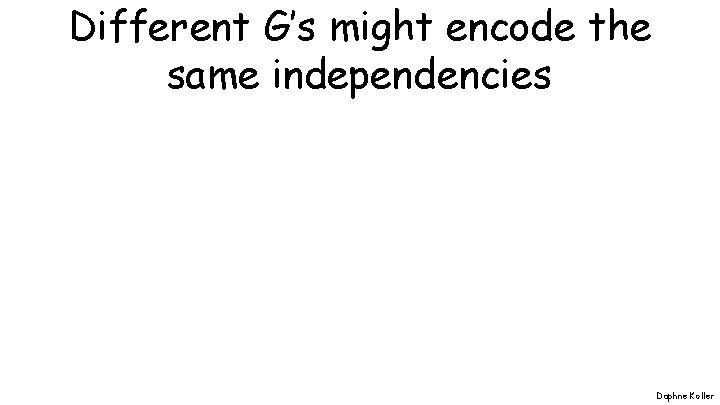 Different G's might encode the same independencies

Daphne Koller